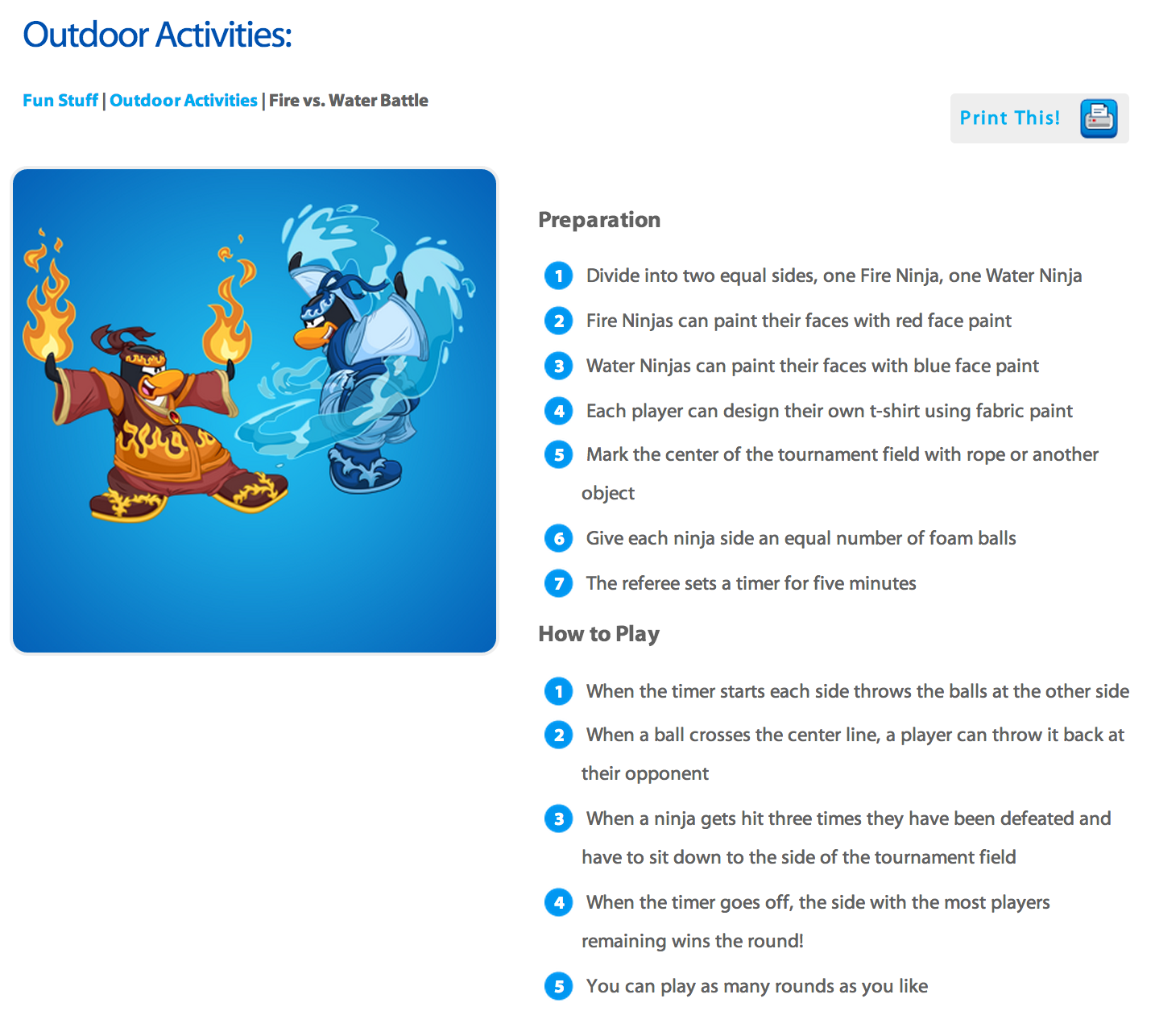 Outdoor Activities:

Fun Stuff | Outdoor Activities | Fire vs. Water Battle

Print This!

Preparation

1 Divide into two equal sides, one Fire Ninja, one Water Ninja

2 Fire Ninjas can paint their faces with red face paint

3 Water Ninjas can paint their faces with blue face paint

4 Each player can design their own t-shirt using fabric paint

5 Mark the center of the tournament field with rope or another object

6 Give each ninja side an equal number of foam balls

7 The referee sets a timer for five minutes

How to Play

1 When the timer starts each side throws the balls at the other side

2 When a ball crosses the center line, a player can throw it back at their opponent

3 When a ninja gets hit three times they have been defeated and have to sit down to the side of the tournament field

4 When the timer goes off, the side with the most players remaining wins the round!

5 You can play as many rounds as you like